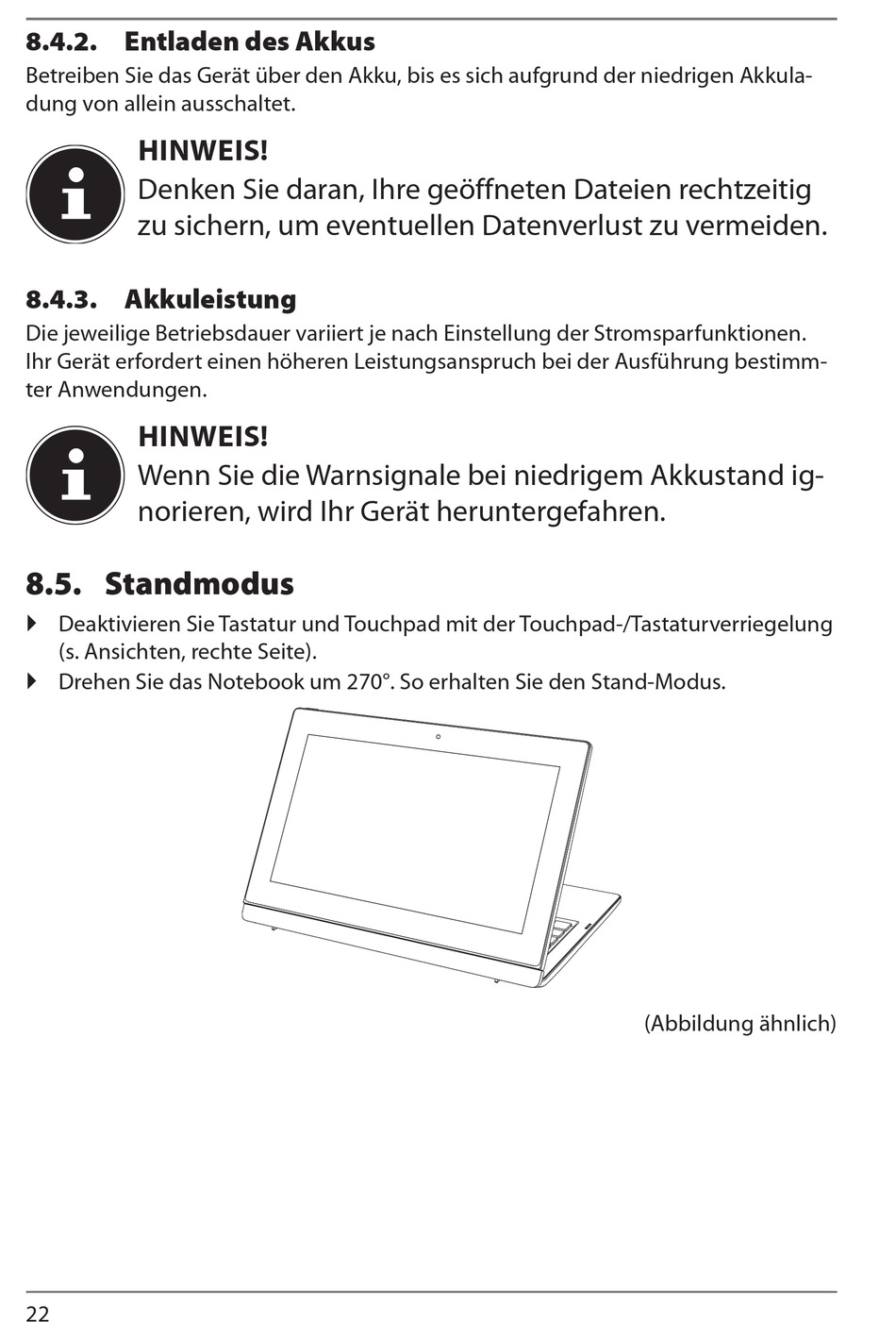 8.4.2. Entladen des Akkus

Betreiben Sie das Gerät über den Akku, bis es sich aufgrund der niedrigen Akkuladung von allein ausschaltet.

HINWEIS!

Denken Sie daran, Ihre geöffneten Dateien rechtzeitig zu sichern, um eventuellen Datenverlust zu vermeiden.

8.4.3. Akkuleistung

Die jeweilige Betriebsdauer variiert je nach Einstellung der Stromsparfunktionen. Ihr Gerät erfordert einen höheren Leistungsanspruch bei der Ausführung bestimmter Anwendungen.

HINWEIS!

Wenn Sie die Warnsignale bei niedrigem Akkustand ignorieren, wird Ihr Gerät heruntergefahren.

8.5. Standmodus

Deaktivieren Sie Tastatur und Touchpad mit der Touchpad-/Tastaturverriegelung (s. Ansichten, rechte Seite).

Drehen Sie das Notebook um 270°. So erhalten Sie den Stand-Modus.

(Abbildung ähnlich)

22